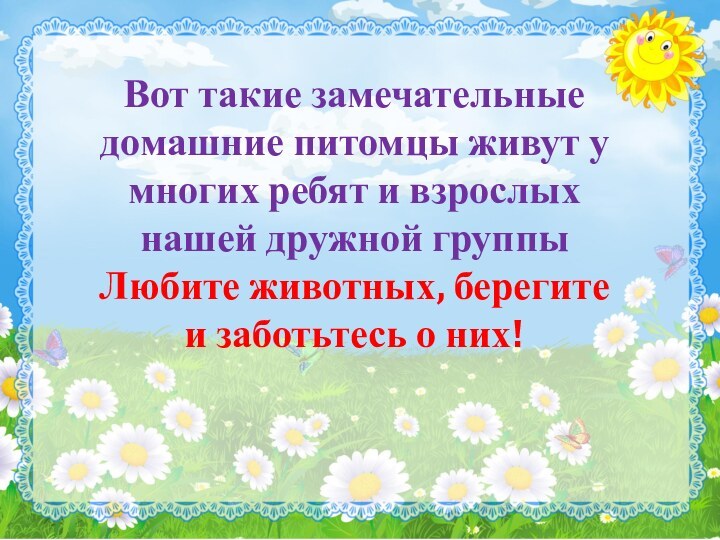 Вот такие замечательные домашние питомцы живут у многих ребят и взрослых нашей дружной группы
Любите животных, берегите и заботьтесь о них!